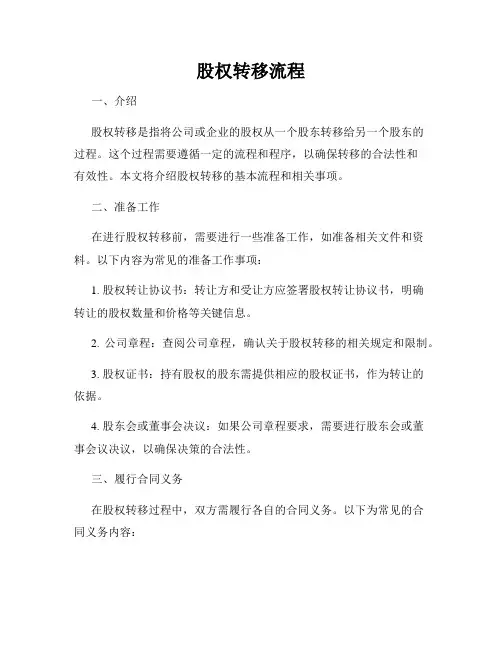 股权转移流程

一、介绍

股权转移是指将公司或企业的股权从一个股东转移给另一个股东的过程。这个过程需要遵循一定的流程和程序，以确保转移的合法性和有效性。本文将介绍股权转移的基本流程和相关事项。

二、准备工作

在进行股权转移前，需要进行一些准备工作，如准备相关文件和资料。以下内容为常见的准备工作事项：

1. 股权转让协议书：转让方和受让方应签署股权转让协议书，明确转让的股权数量和价格等关键信息。

2. 公司章程：查阅公司章程，确认关于股权转移的相关规定和限制。

3. 股权证书：持有股权的股东需提供相应的股权证书，作为转让的依据。

4. 股东会或董事会决议：如果公司章程要求，需要进行股东会或董事会议决议，以确保决策的合法性。

三、履行合同义务

在股权转移过程中，双方需履行各自的合同义务。以下为常见的合同义务内容：